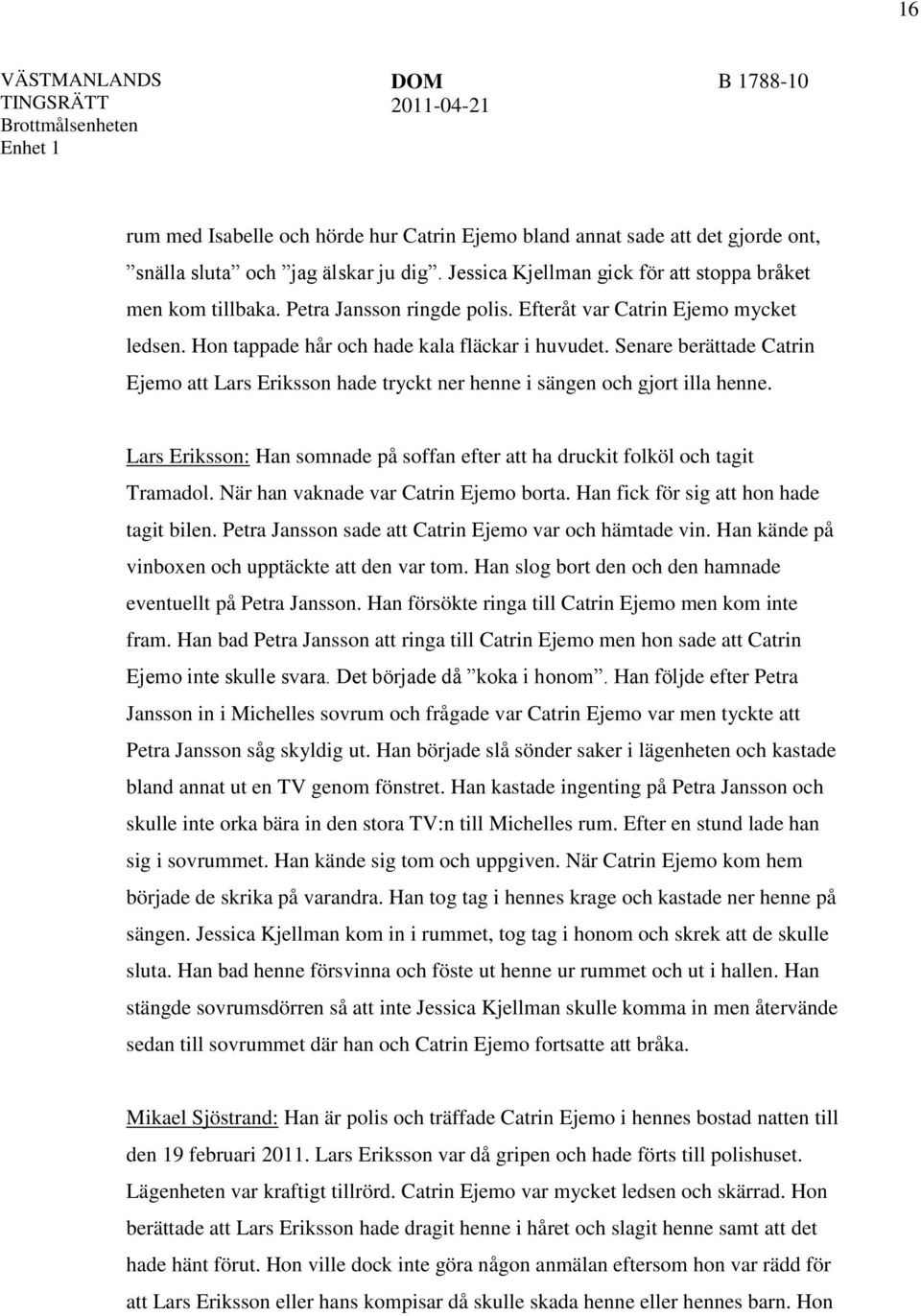 16

VÄSTMANLANDS TINGSRÄTT
Brottmålsenheten
Enhet 1

DOM
2011-04-21

B 1788-10

rum med Isabelle och hörde hur Catrin Ejemo bland annat sade att det gjorde ont, ”snälla sluta” och ”jag älskar ju dig”. Jessica Kjellman gick för att stoppa bråket men kom tillbaka. Petra Jansson ringde polis. Efteråt var Catrin Ejemo mycket ledsen. Hon tappade hår och hade kala fläckar i huvudet. Senare berättade Catrin Ejemo att Lars Eriksson hade tryckt ner henne i sängen och gjort illa henne.

Lars Eriksson: Han somnade på soffan efter att ha druckit folköl och tagit Tramadol. När han vaknade var Catrin Ejemo borta. Han fick för sig att hon hade tagit bilen. Petra Jansson sade att Catrin Ejemo var och hämtade vin. Han kände på vinboxen och upptäckte att den var tom. Han slog bort den och den hamnade eventuellt på Petra Jansson. Han försökte ringa till Catrin Ejemo men kom inte fram. Han bad Petra Jansson att ringa till Catrin Ejemo men hon sade att Catrin Ejemo inte skulle svara. Det började då ”koka i honom”. Han följde efter Petra Jansson in i Michelles sovrum och frågade var Catrin Ejemo var men tyckte att Petra Jansson såg skyldig ut. Han började slå sönder saker i lägenheten och kastade bland annat ut en TV genom fönstret. Han kastade ingenting på Petra Jansson och skulle inte orka bära in den stora TV:n till Michelles rum. Efter en stund lade han sig i sovrummet. Han kände sig tom och uppgiven. När Catrin Ejemo kom hem började de skrika på varandra. Han tog tag i hennes krage och kastade ner henne på sängen. Jessica Kjellman kom in i rummet, tog tag i honom och skrek att de skulle sluta. Han bad henne försvinna och föste ut henne ur rummet och ut i hallen. Han stängde sovrumsdörren så att inte Jessica Kjellman skulle komma in men återvände sedan till sovrummet där han och Catrin Ejemo fortsatte att bråka.

Mikael Sjöstrand: Han är polis och träffade Catrin Ejemo i hennes bostad natten till den 19 februari 2011. Lars Eriksson var då gripen och hade förts till polishuset. Lägenheten var kraftigt tillrörd. Catrin Ejemo var mycket ledsen och skärrad. Hon berättade att Lars Eriksson hade dragit henne i håret och slagit henne samt att det hade hänt förut. Hon ville dock inte göra någon anmälan eftersom hon var rädd för att Lars Eriksson eller hans kompisar då skulle skada henne eller hennes barn. Hon